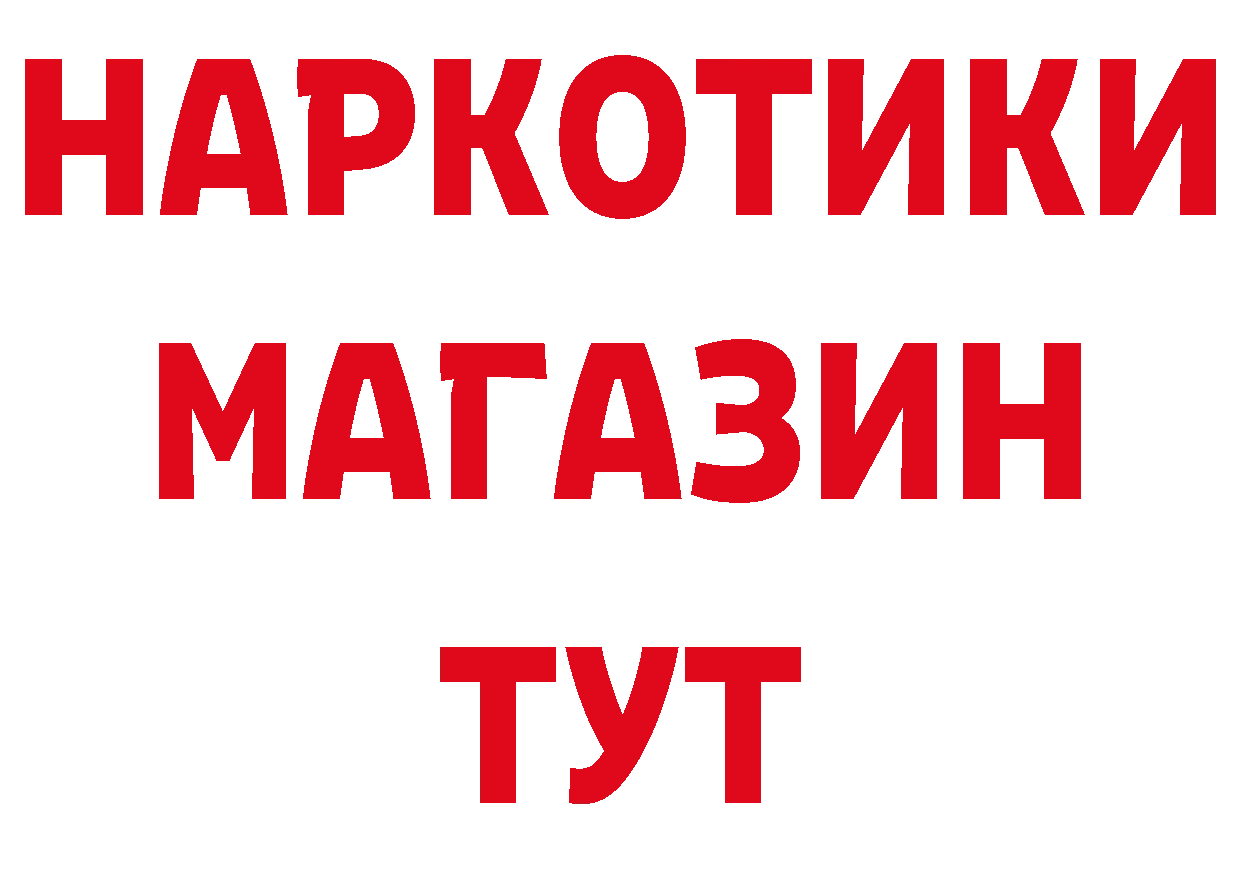 НАРКОТИКИ
МАГАЗИН
ТУТ